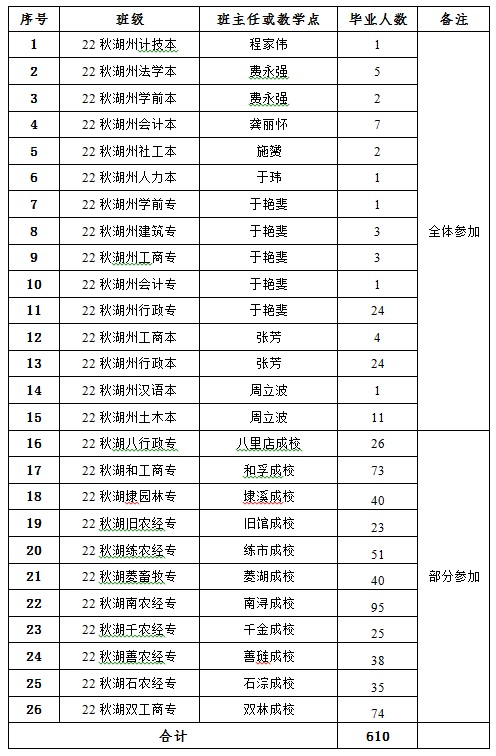 | 序号 | 班级 | 班主任或教学点 | 毕业人数 | 备注 |
|---|---|---|---|---|
| 1 | 22 秋湖州计技本 | 程家伟 | 1 | 全体参加 |
| 2 | 22 秋湖州法学本 | 费永强 | 5 | |
| 3 | 22 秋湖州学前本 | 费永强 | 2 | |
| 4 | 22 秋湖州会计本 | 龚丽怀 | 7 | |
| 5 | 22 秋湖州社工本 | 施赟 | 2 | |
| 6 | 22 秋湖州人力本 | 于玮 | 1 | |
| 7 | 22 秋湖州学前专 | 于艳斐 | 1 | |
| 8 | 22 秋湖州建筑专 | 于艳斐 | 3 | |
| 9 | 22 秋湖州工商专 | 于艳斐 | 3 | |
| 10 | 22 秋湖州会计专 | 于艳斐 | 1 | |
| 11 | 22 秋湖州行政专 | 于艳斐 | 24 | |
| 12 | 22 秋湖州工商本 | 张芳 | 4 | |
| 13 | 22 秋湖州行政本 | 张芳 | 24 | |
| 14 | 22 秋湖州汉语本 | 周立波 | 1 | |
| 15 | 22 秋湖州土木本 | 周立波 | 11 | |
| 16 | 22 秋湖八行政专 | 八里店成校 | 26 | 部分参加 |
| 17 | 22 秋湖和工商专 | 和孚成校 | 73 | |
| 18 | 22 秋湖埭园林专 | 埭溪成校 | 40 | |
| 19 | 22 秋湖旧农经专 | 旧馆成校 | 23 | |
| 20 | 22 秋湖练农经专 | 练市成校 | 51 | |
| 21 | 22 秋湖菱畜牧专 | 菱湖成校 | 40 | |
| 22 | 22 秋湖南农经专 | 南浔成校 | 95 | |
| 23 | 22 秋湖千农经专 | 千金成校 | 25 | |
| 24 | 22 秋湖善农经专 | 善琏成校 | 38 | |
| 25 | 22 秋湖石农经专 | 石淙成校 | 35 | |
| 26 | 22 秋湖双工商专 | 双林成校 | 74 | |
| 合计 | | | 610 | |